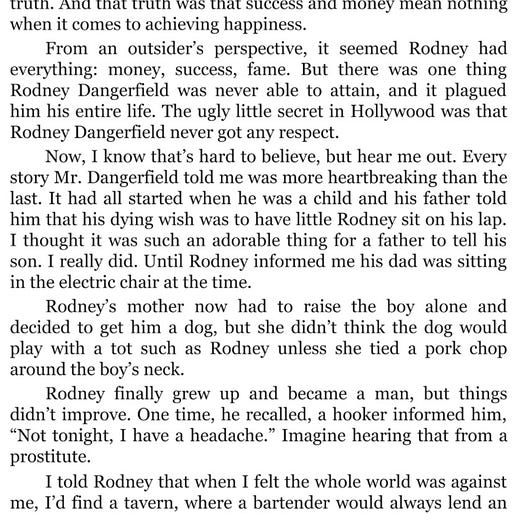 truth. And that truth was that success and money mean nothing when it comes to achieving happiness.

From an outsider's perspective, it seemed Rodney had everything: money, success, fame. But there was one thing Rodney Dangerfield was never able to attain, and it plagued him his entire life. The ugly little secret in Hollywood was that Rodney Dangerfield never got any respect.

Now, I know that's hard to believe, but hear me out. Every story Mr. Dangerfield told me was more heartbreaking than the last. It had all started when he was a child and his father told him that his dying wish was to have little Rodney sit on his lap. I thought it was such an adorable thing for a father to tell his son. I really did. Until Rodney informed me his dad was sitting in the electric chair at the time.

Rodney's mother now had to raise the boy alone and decided to get him a dog, but she didn't think the dog would play with a tot such as Rodney unless she tied a pork chop around the boy's neck.

Rodney finally grew up and became a man, but things didn't improve. One time, he recalled, a hooker informed him, "Not tonight, I have a headache." Imagine hearing that from a prostitute.

I told Rodney that when I felt the whole world was against me, I'd find a tavern, where a bartender would always lend an